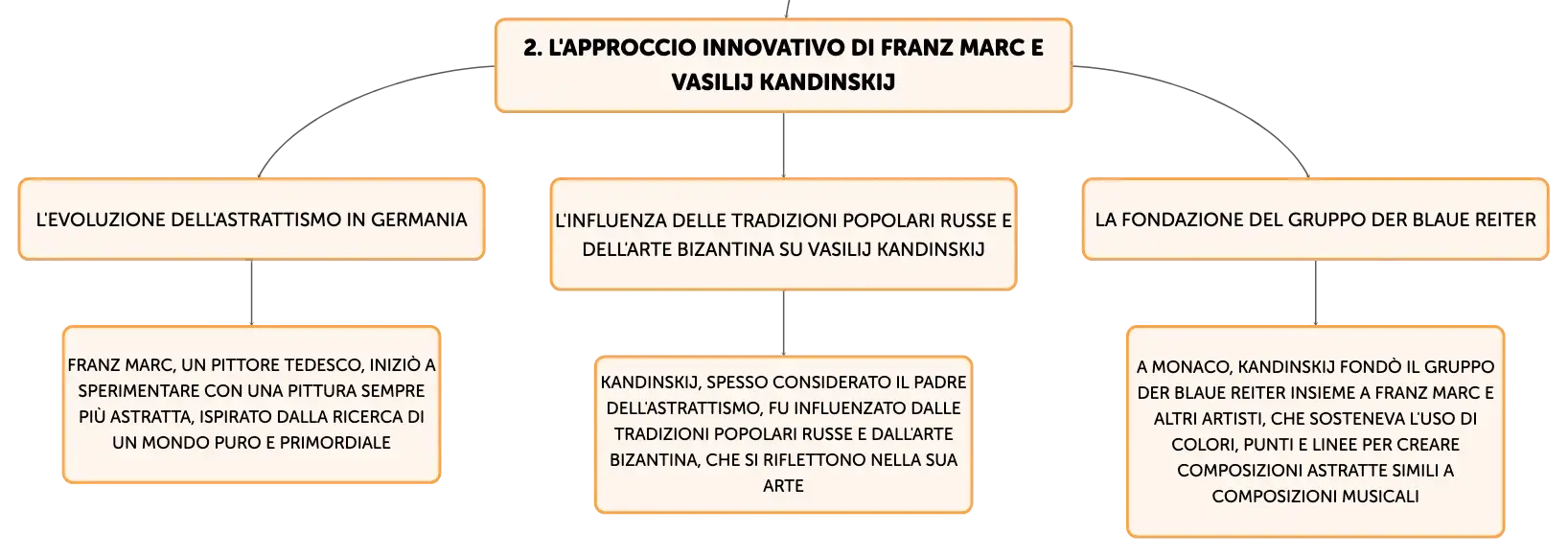 2. L'APPROCCIO INNOVATIVO DI FRANZ MARC E VASILIJ KANDINSKIJ

L'EVOLUZIONE DELL'ASTRATTISMO IN GERMANIA

FRANZ MARC, UN PITTORE TEDESCO, INIZIÒ A SPERIMENTARE CON UNA PITTURA SEMPRE PIÙ ASTRATTA, ISPIRATO DALLA RICERCA DI UN MONDO PURO E PRIMORDIALE

L'INFLUENZA DELLE TRADIZIONI POPOLARI RUSSE E DELL'ARTE BIZANTINA SU VASILIJ KANDINSKIJ

KANDINSKIJ, SPESSO CONSIDERATO IL PADRE DELL'ASTRATTISMO, FU INFLUENZATO DALLE TRADIZIONI POPOLARI RUSSE E DALL'ARTE BIZANTINA, CHE SI RIFLETTONO NELLA SUA ARTE

LA FONDAZIONE DEL GRUPPO DER BLAUE REITER

A MONACO, KANDINSKIJ FONDÒ IL GRUPPO DER BLAUE REITER INSIEME A FRANZ MARC E ALTRI ARTISTI, CHE SOSTENEVA L'USO DI COLORI, PUNTI E LINEE PER CREARE COMPOSIZIONI ASTRATTE SIMILI A COMPOSIZIONI MUSICALI